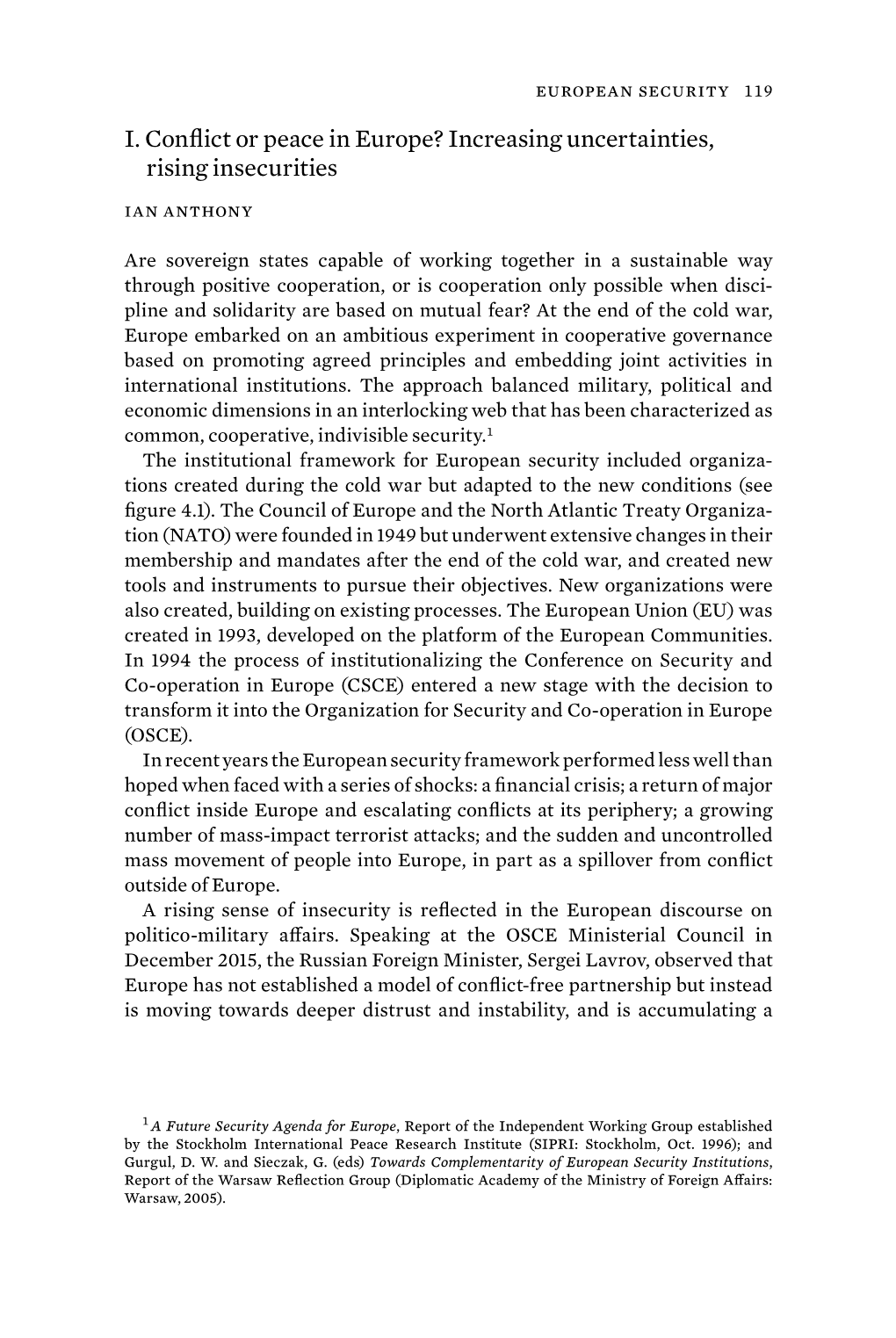 EUROPEAN SECURITY 119

I. Conflict or peace in Europe? Increasing uncertainties, rising insecurities

IAN ANTHONY

Are sovereign states capable of working together in a sustainable way through positive cooperation, or is cooperation only possible when discipline and solidarity are based on mutual fear? At the end of the cold war, Europe embarked on an ambitious experiment in cooperative governance based on promoting agreed principles and embedding joint activities in international institutions. The approach balanced military, political and economic dimensions in an interlocking web that has been characterized as common, cooperative, indivisible security.$^1$

The institutional framework for European security included organizations created during the cold war but adapted to the new conditions (see figure 4.1). The Council of Europe and the North Atlantic Treaty Organization (NATO) were founded in 1949 but underwent extensive changes in their membership and mandates after the end of the cold war, and created new tools and instruments to pursue their objectives. New organizations were also created, building on existing processes. The European Union (EU) was created in 1993, developed on the platform of the European Communities. In 1994 the process of institutionalizing the Conference on Security and Co-operation in Europe (CSCE) entered a new stage with the decision to transform it into the Organization for Security and Co-operation in Europe (OSCE).

In recent years the European security framework performed less well than hoped when faced with a series of shocks: a financial crisis; a return of major conflict inside Europe and escalating conflicts at its periphery; a growing number of mass-impact terrorist attacks; and the sudden and uncontrolled mass movement of people into Europe, in part as a spillover from conflict outside of Europe.

A rising sense of insecurity is reflected in the European discourse on politico-military affairs. Speaking at the OSCE Ministerial Council in December 2015, the Russian Foreign Minister, Sergei Lavrov, observed that Europe has not established a model of conflict-free partnership but instead is moving towards deeper distrust and instability, and is accumulating a

$^1$ A Future Security Agenda for Europe, Report of the Independent Working Group established by the Stockholm International Peace Research Institute (SIPRI: Stockholm, Oct. 1996); and Gurgul, D. W. and Sieczak, G. (eds) Towards Complementarity of European Security Institutions, Report of the Warsaw Reflection Group (Diplomatic Academy of the Ministry of Foreign Affairs: Warsaw, 2005).